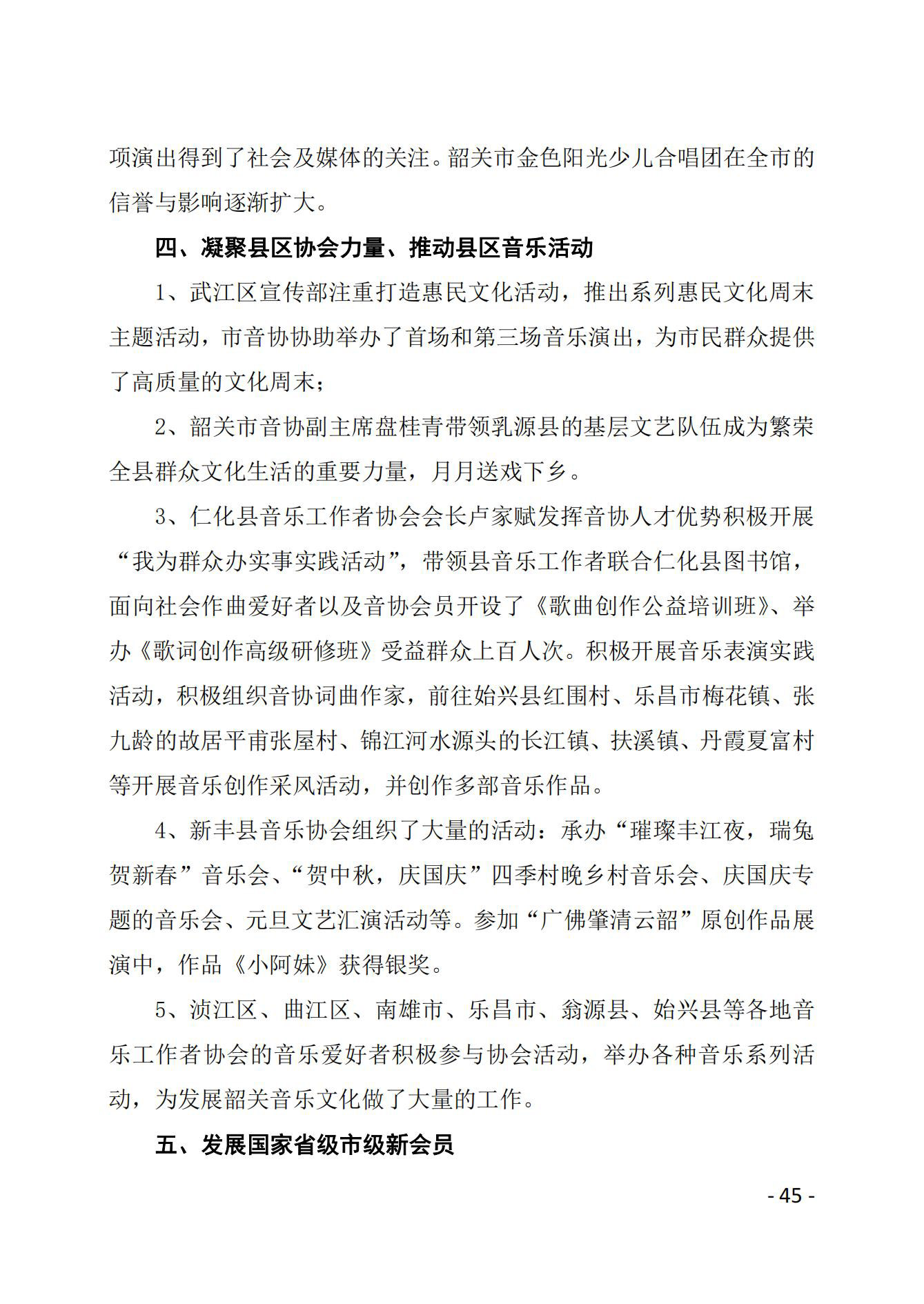 项演出得到了社会及媒体的关注。韶关市金色阳光少儿合唱团在全市的信誉与影响逐渐扩大。

四、凝聚县区协会力量、推动县区音乐活动

1、武江区宣传部注重打造惠民文化活动，推出系列惠民文化周末主题活动，市音协协助举办了首场和第三场音乐演出，为市民群众提供了高质量的文化周末；

2、韶关市音协副主席盘桂青带领乳源县的基层文艺队伍成为繁荣全县群众文化生活的重要力量，月月送戏下乡。

3、仁化县音乐工作者协会会长卢家赋发挥音协人才优势积极开展“我为群众办实事实践活动”，带领县音乐工作者联合仁化县图书馆，面向社会作曲爱好者以及音协会员开设了《歌曲创作公益培训班》、举办《歌词创作高级研修班》受益群众上百人次。积极开展音乐表演实践活动，积极组织音协词曲作家，前往始兴县红围村、乐昌市梅花镇、张九龄的故居平甫张屋村、锦江河水源头的长江镇、扶溪镇、丹霞夏富村等开展音乐创作采风活动，并创作多部音乐作品。

4、新丰县音乐协会组织了大量的活动：承办“璀璨丰江夜，瑞兔贺新春”音乐会、“贺中秋，庆国庆”四季村晚乡村音乐会、庆国庆专题的音乐会、元旦文艺汇演活动等。参加“广佛肇清云韶”原创作品展演中，作品《小阿妹》获得银奖。

5、浈江区、曲江区、南雄市、乐昌市、翁源县、始兴县等各地音乐工作者协会的音乐爱好者积极参与协会活动，举办各种音乐系列活动，为发展韶关音乐文化做了大量的工作。

五、发展国家省级市级新会员

- 45 -